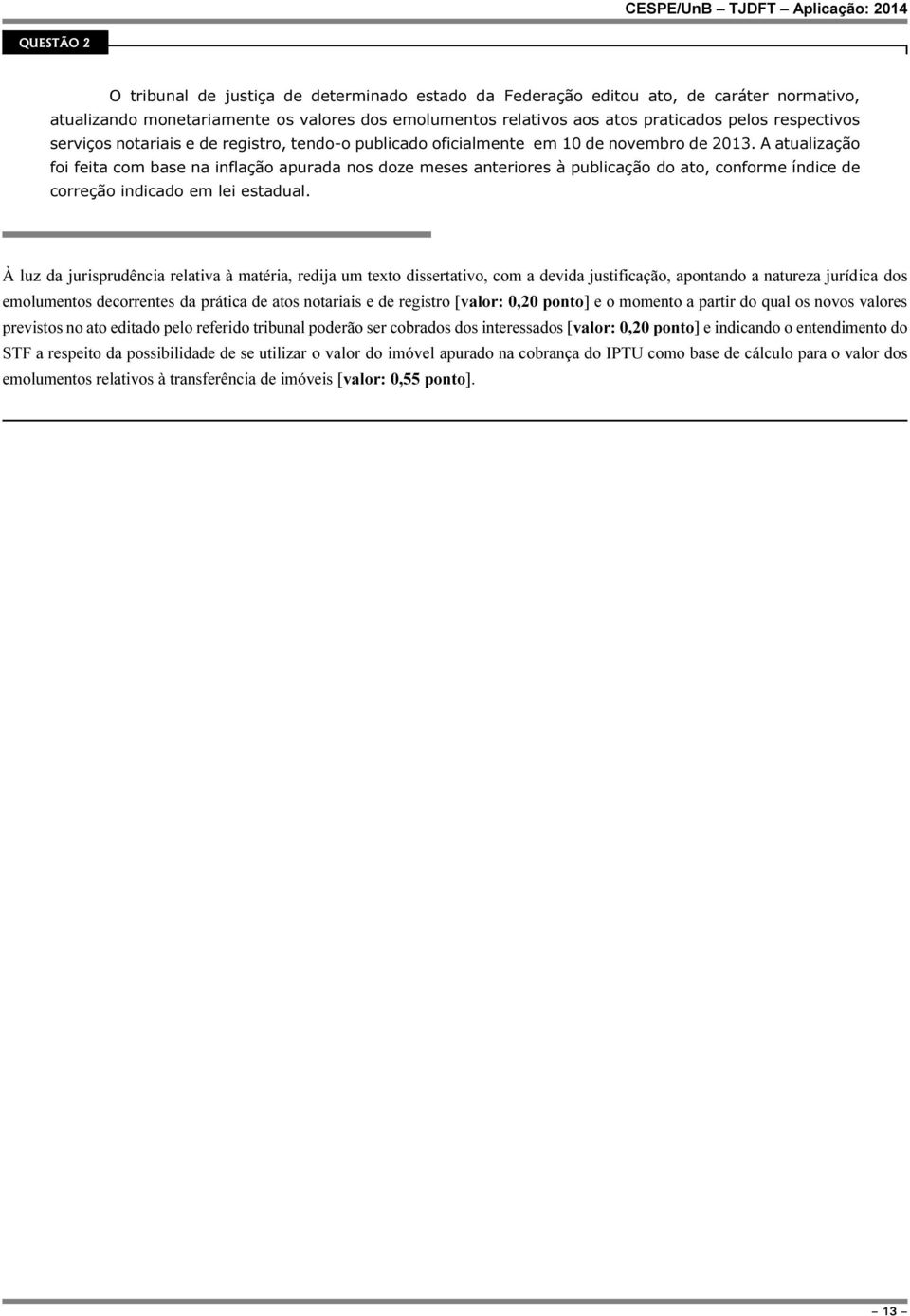 CESPE/UnB – TJDFT – Aplicação: 2014

QUESTÃO 2

O tribunal de justiça de determinado estado da Federação editou ato, de caráter normativo, atualizando monetariamente os valores dos emolumentos relativos aos atos praticados pelos respectivos serviços notariais e de registro, tendo-o publicado oficialmente em 10 de novembro de 2013. A atualização foi feita com base na inflação apurada nos doze meses anteriores à publicação do ato, conforme índice de correção indicado em lei estadual.

À luz da jurisprudência relativa à matéria, redija um texto dissertativo, com a devida justificação, apontando a natureza jurídica dos emolumentos decorrentes da prática de atos notariais e de registro [valor: 0,20 ponto] e o momento a partir do qual os novos valores previstos no ato editado pelo referido tribunal poderão ser cobrados dos interessados [valor: 0,20 ponto] e indicando o entendimento do STF a respeito da possibilidade de se utilizar o valor do imóvel apurado na cobrança do IPTU como base de cálculo para o valor dos emolumentos relativos à transferência de imóveis [valor: 0,55 ponto].

– 13 –